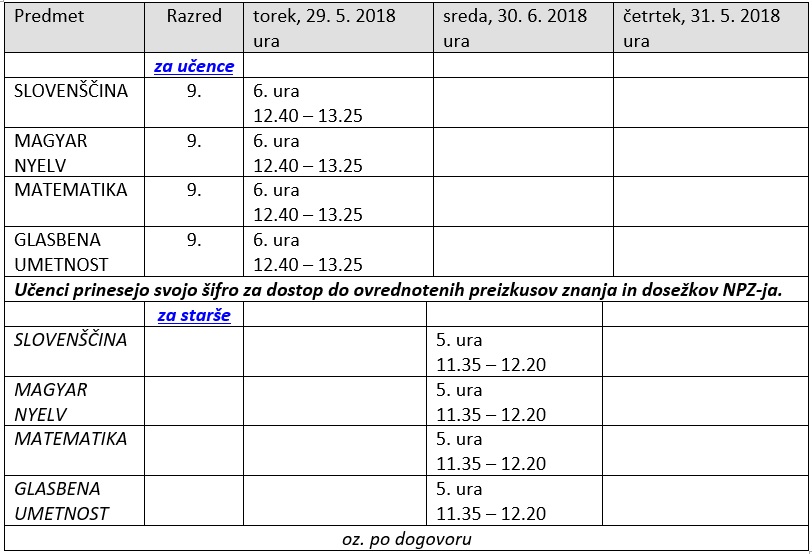 | Predmet | Razred | torek, 29. 5. 2018 ura | sreda, 30. 6. 2018 ura | četrtek, 31. 5. 2018 ura |
|---|---|---|---|---|
| | za učence | | | |
| SLOVENŠČINA | 9. | 6. ura 12.40 – 13.25 | | |
| MAGYAR NYELV | 9. | 6. ura 12.40 – 13.25 | | |
| MATEMATIKA | 9. | 6. ura 12.40 – 13.25 | | |
| GLASBENA UMETNOST | 9. | 6. ura 12.40 – 13.25 | | |
| Učenci prinesejo svojo šifro za dostop do ovrednotenih preizkusov znanja in dosežkov NPZ-ja. | | | | |
| | za starše | | | |
| SLOVENŠČINA | | | 5. ura 11.35 – 12.20 | |
| MAGYAR NYELV | | | 5. ura 11.35 – 12.20 | |
| MATEMATIKA | | | 5. ura 11.35 – 12.20 | |
| GLASBENA UMETNOST | | | 5. ura 11.35 – 12.20 | |
| oz. po dogovoru | | | | |